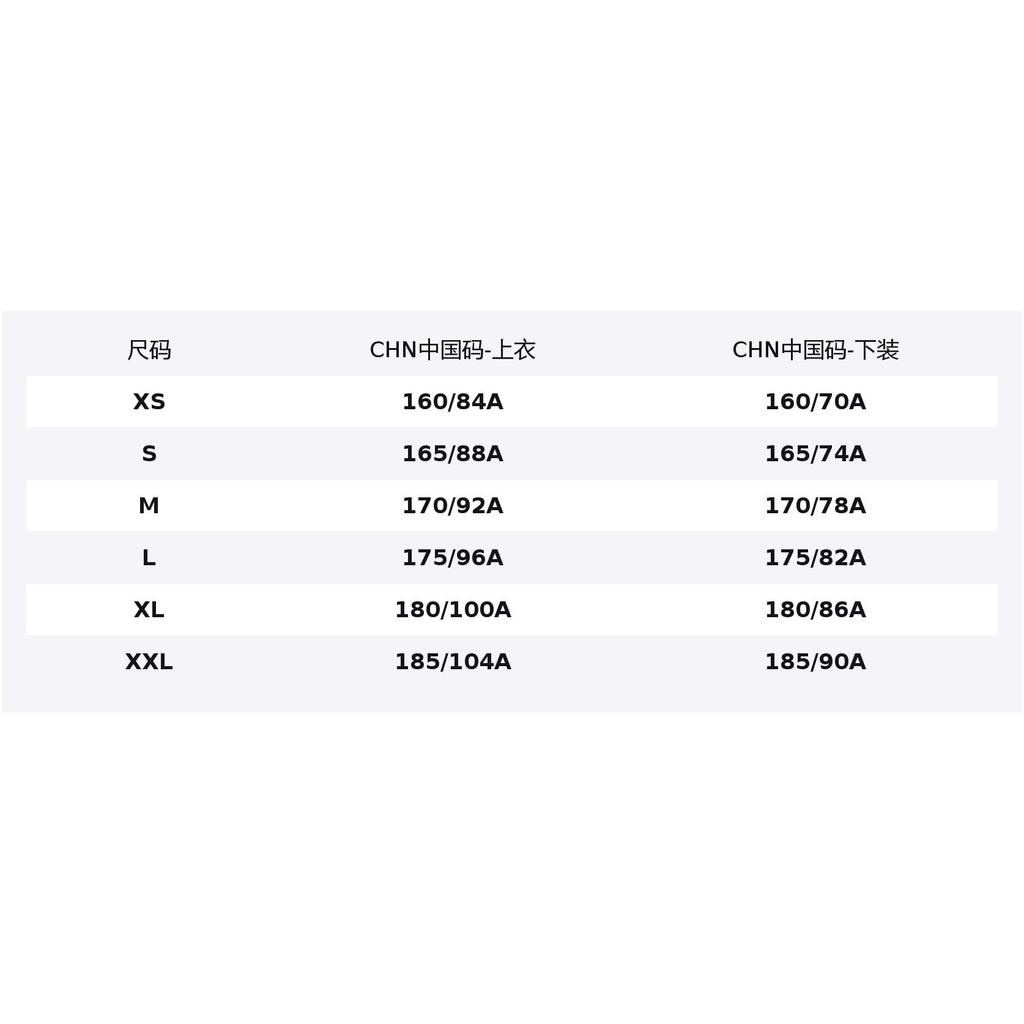 | 尺码 | CHN中国码-上衣 | CHN中国码-下装 |
|---|---|---|
| XS | 160/84A | 160/70A |
| S | 165/88A | 165/74A |
| M | 170/92A | 170/78A |
| L | 175/96A | 175/82A |
| XL | 180/100A | 180/86A |
| XXL | 185/104A | 185/90A |